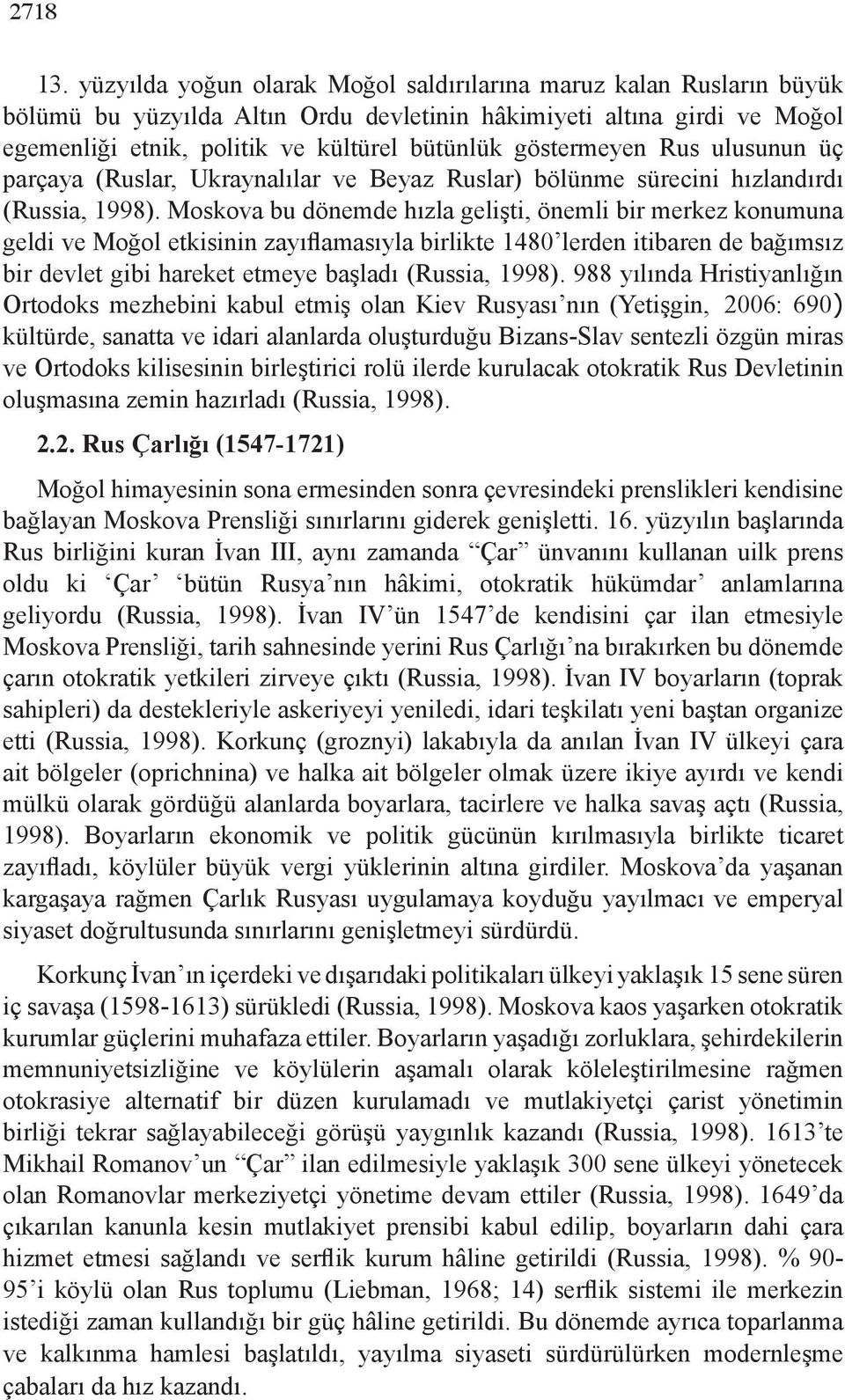 2718

13. yüzyılda yoğun olarak Moğol saldırılarına maruz kalan Rusların büyük bölümü bu yüzyılda Altın Ordu devletinin hâkimiyeti altına girdi ve Moğol egemenliği etnik, politik ve kültürel bütünlük göstermeyen Rus ulusunun üç parçaya (Ruslar, Ukraynalılar ve Beyaz Ruslar) bölünme sürecini hızlandırdı (Russia, 1998). Moskova bu dönemde hızla gelişti, önemli bir merkez konumuna geldi ve Moğol etkisinin zayıflamasıyla birlikte 1480'lerden itibaren de bağımsız bir devlet gibi hareket etmeye başladı (Russia, 1998). 988 yılında Hristiyanlığın Ortodoks mezhebini kabul etmiş olan Kiev Rusyası'nın (Yetişgin, 2006: 690) kültürde, sanatta ve idari alanlarda oluşturduğu Bizans-Slav sentezli özgün miras ve Ortodoks kilisesinin birleştirici rolü ilerde kurulacak otokratik Rus Devletinin oluşmasına zemin hazırladı (Russia, 1998).

2.2. Rus Çarlığı (1547-1721)

Moğol himayesinin sona ermesinden sonra çevresindeki prenslikleri kendisine bağlayan Moskova Prensliği sınırlarını giderek genişletti. 16. yüzyılın başlarında Rus birliğini kuran İvan III, aynı zamanda "Çar" ünvanını kullanan uilk prens oldu ki 'Çar' 'bütün Rusya'nın hâkimi, otokratik hükümdar' anlamlarına geliyordu (Russia, 1998). İvan IV'ün 1547'de kendisini çar ilan etmesiyle Moskova Prensliği, tarih sahnesinde yerini Rus Çarlığı'na bırakırken bu dönemde çarın otokratik yetkileri zirveye çıktı (Russia, 1998). İvan IV boyarların (toprak sahipleri) da destekleriyle askeriyeyi yeniledi, idari teşkilatı yeni baştan organize etti (Russia, 1998). Korkunç (groznyi) lakabıyla da anılan İvan IV ülkeyi çara ait bölgeler (oprichnina) ve halka ait bölgeler olmak üzere ikiye ayırdı ve kendi mülkü olarak gördüğü alanlarda boyarlara, tacirlere ve halka savaş açtı (Russia, 1998). Boyarların ekonomik ve politik gücünün kırılmasıyla birlikte ticaret zayıfladı, köylüler büyük vergi yüklerinin altına girdiler. Moskova'da yaşanan kargaşaya rağmen Çarlık Rusyası uygulamaya koyduğu yayılmacı ve emperyal siyaset doğrultusunda sınırlarını genişletmeyi sürdürdü.

Korkunç İvan'ın içerdeki ve dışarıdaki politikaları ülkeyi yaklaşık 15 sene süren iç savaşa (1598-1613) sürükledi (Russia, 1998). Moskova kaos yaşarken otokratik kurumlar güçlerini muhafaza ettiler. Boyarların yaşadığı zorluklara, şehirdekilerin memnuniyetsizliğine ve köylülerin aşamalı olarak köleleştirilmesine rağmen otokrasiye alternatif bir düzen kurulamadı ve mutlakiyetçi çarist yönetimin birliği tekrar sağlayabileceği görüşü yaygınlık kazandı (Russia, 1998). 1613'te Mikhail Romanov'un "Çar" ilan edilmesiyle yaklaşık 300 sene ülkeyi yönetecek olan Romanovlar merkeziyetçi yönetime devam ettiler (Russia, 1998). 1649'da çıkarılan kanunla kesin mutlakiyet prensibi kabul edilip, boyarların dahi çara hizmet etmesi sağlandı ve serflik kurum hâline getirildi (Russia, 1998). % 90-95'i köylü olan Rus toplumu (Liebman, 1968; 14) serflik sistemi ile merkezin istediği zaman kullandığı bir güç hâline getirildi. Bu dönemde ayrıca toparlanma ve kalkınma hamlesi başlatıldı, yayılma siyaseti sürdürülürken modernleşme çabaları da hız kazandı.